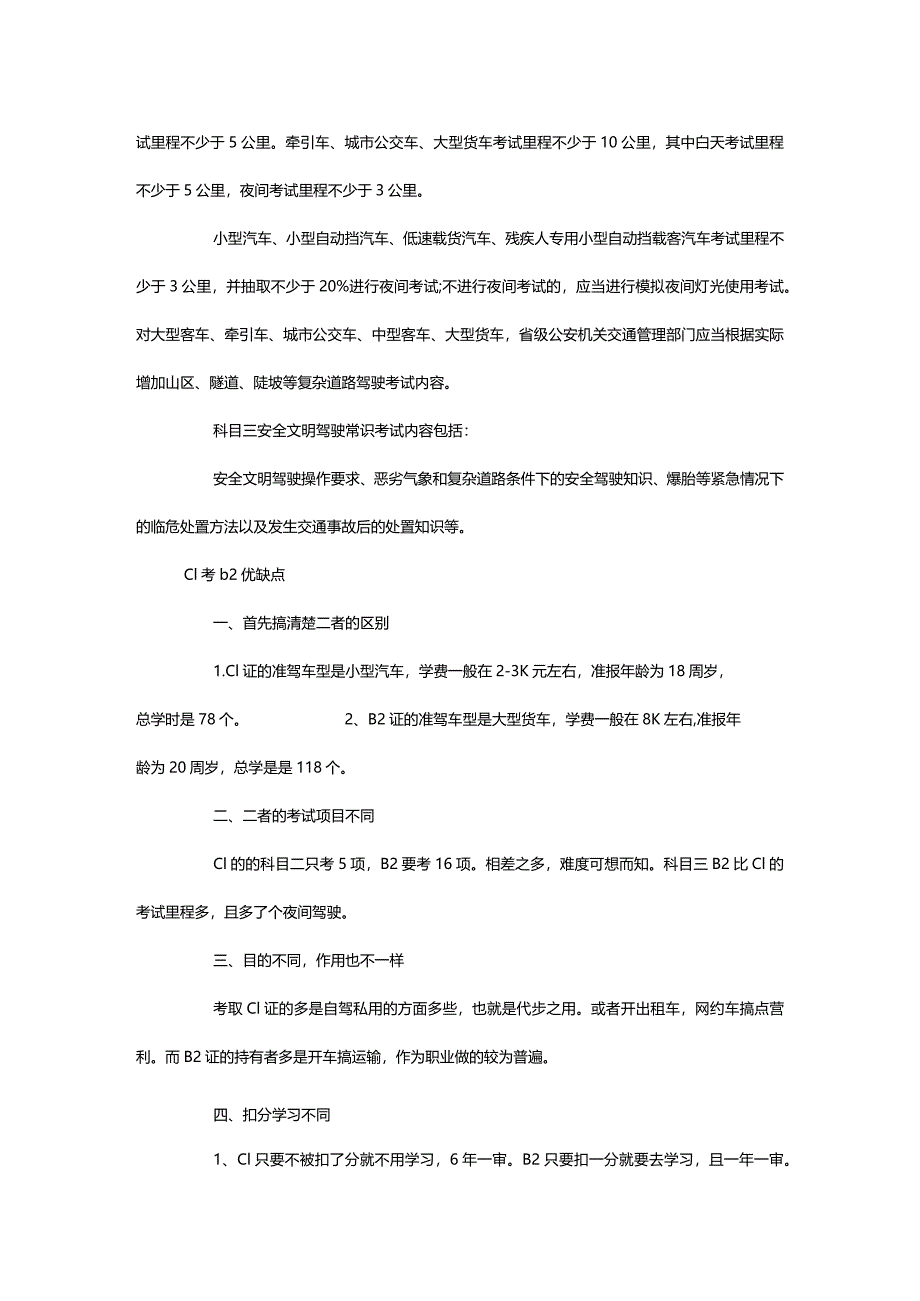 试里程不少于 5 公里。牵引车、城市公交车、大型货车考试里程不少于 10 公里，其中白天考试里程不少于 5 公里，夜间考试里程不少于 3 公里。

小型汽车、小型自动挡汽车、低速载货汽车、残疾人专用小型自动挡载客汽车考试里程不少于 3 公里，并抽取不少于 20%进行夜间考试;不进行夜间考试的，应当进行模拟夜间灯光使用考试。对大型客车、牵引车、城市公交车、中型客车、大型货车，省级公安机关交通管理部门应当根据实际增加山区、隧道、陡坡等复杂道路驾驶考试内容。

科目三安全文明驾驶常识考试内容包括：

安全文明驾驶操作要求、恶劣气象和复杂道路条件下的安全驾驶知识、爆胎等紧急情况下的临危处置方法以及发生交通事故后的处置知识等。

Cl 考 b2 优缺点

一、首先搞清楚二者的区别

1.Cl 证的准驾车型是小型汽车，学费一般在 2-3K 元左右，准报年龄为 18 周岁，总学时是 78 个。 2、B2 证的准驾车型是大型货车，学费一般在 8K 左右,准报年龄为 20 周岁，总学是是 118 个。

二、二者的考试项目不同

Cl 的的科目二只考 5 项，B2 要考 16 项。相差之多，难度可想而知。科目三 B2 比 Cl 的考试里程多，且多了个夜间驾驶。

三、目的不同，作用也不一样

考取 Cl 证的多是自驾私用的方面多些，也就是代步之用。或者开出租车，网约车搞点营利。而 B2 证的持有者多是开车搞运输，作为职业做的较为普遍。

四、扣分学习不同

1、Cl 只要不被扣了分就不用学习，6 年一审。B2 只要扣一分就要去学习，且一年一审。